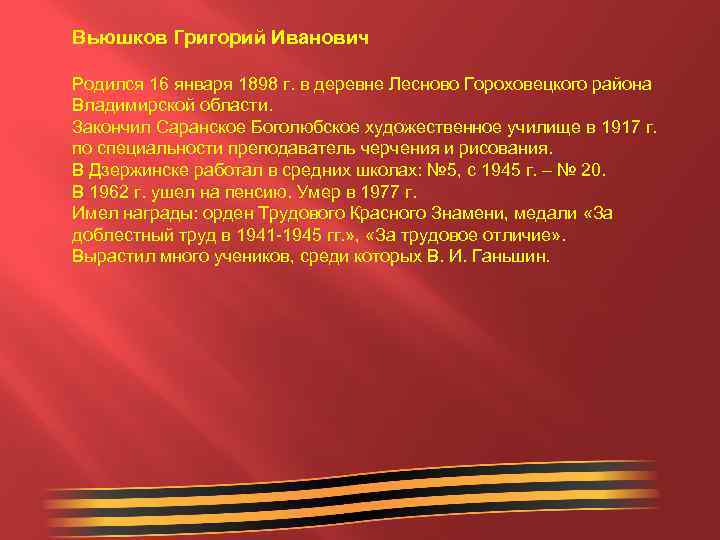 Вьюшков Григорий Иванович

Родился 16 января 1898 г. в деревне Лесново Гороховецкого района Владимирской области.
Закончил Саранское Боголюбское художественное училище в 1917 г. по специальности преподаватель черчения и рисования.
В Дзержинске работал в средних школах: №5, с 1945 г. – № 20.
В 1962 г. ушел на пенсию. Умер в 1977 г.
Имел награды: орден Трудового Красного Знамени, медали «За доблестный труд в 1941-1945 гг.», «За трудовое отличие».
Вырастил много учеников, среди которых В. И. Ганьшин.